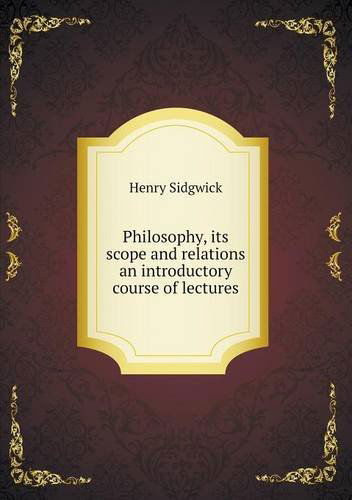 Henry Sidgwick

Philosophy, its scope and relations an introductory course of lectures